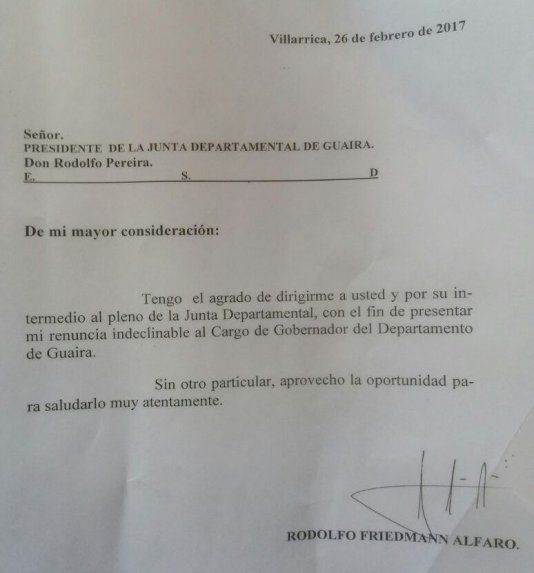 Villarrica, 26 de febrero de 2017

Señor.
PRESIDENTE DE LA JUNTA DEPARTAMENTAL DE GUAIRA.
Don Rodolfo Pereira.
E. S. D

De mi mayor consideración:

Tengo el agrado de dirigirme a usted y por su intermedio al pleno de la Junta Departamental, con el fin de presentar mi renuncia indeclinable al Cargo de Gobernador del Departamento de Guaira.

Sin otro particular, aprovecho la oportunidad para saludarlo muy atentamente.

RODOLFO FRIEDMANN ALFARO.